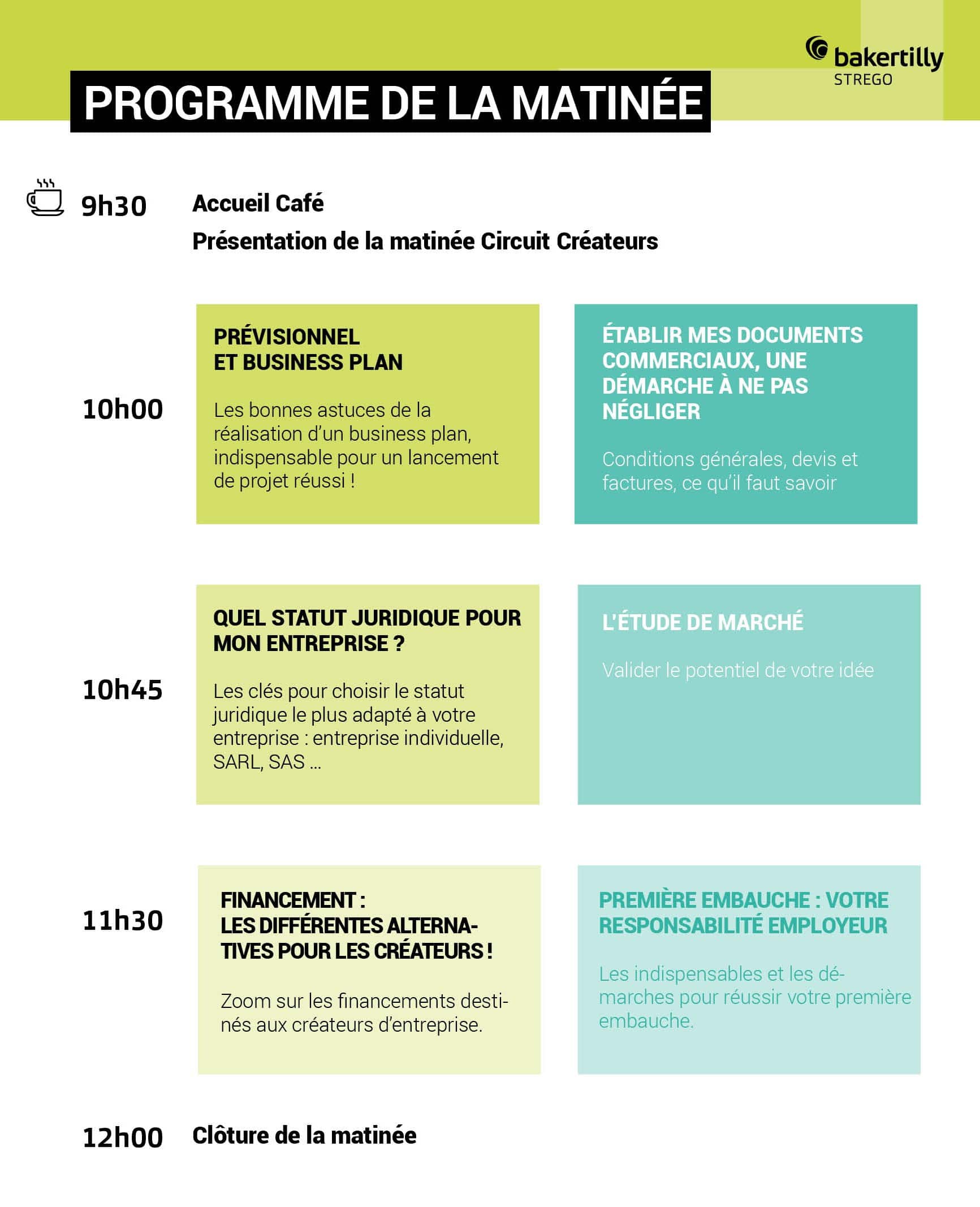 bakertilly
STREGO

PROGRAMME DE LA MATINÉE

9h30 Accueil Café

Présentation de la matinée Circuit Créateurs

10h00

PRÉVISIONNEL ET BUSINESS PLAN

Les bonnes astuces de la réalisation d'un business plan, indispensable pour un lancement de projet réussi !

ÉTABLIR MES DOCUMENTS COMMERCIAUX, UNE DÉMARCHE À NE PAS NÉGLIGER

Conditions générales, devis et factures, ce qu'il faut savoir

10h45

QUEL STATUT JURIDIQUE POUR MON ENTREPRISE ?

Les clés pour choisir le statut juridique le plus adapté à votre entreprise : entreprise individuelle, SARL, SAS ...

L'ÉTUDE DE MARCHÉ

Valider le potentiel de votre idée

11h30

FINANCEMENT : LES DIFFÉRENTES ALTERNATIVES POUR LES CRÉATEURS !

Zoom sur les financements destinés aux créateurs d'entreprise.

PREMIÈRE EMBAUCHE : VOTRE RESPONSABILITÉ EMPLOYEUR

Les indispensables et les démarches pour réussir votre première embauche.

12h00 Clôture de la matinée